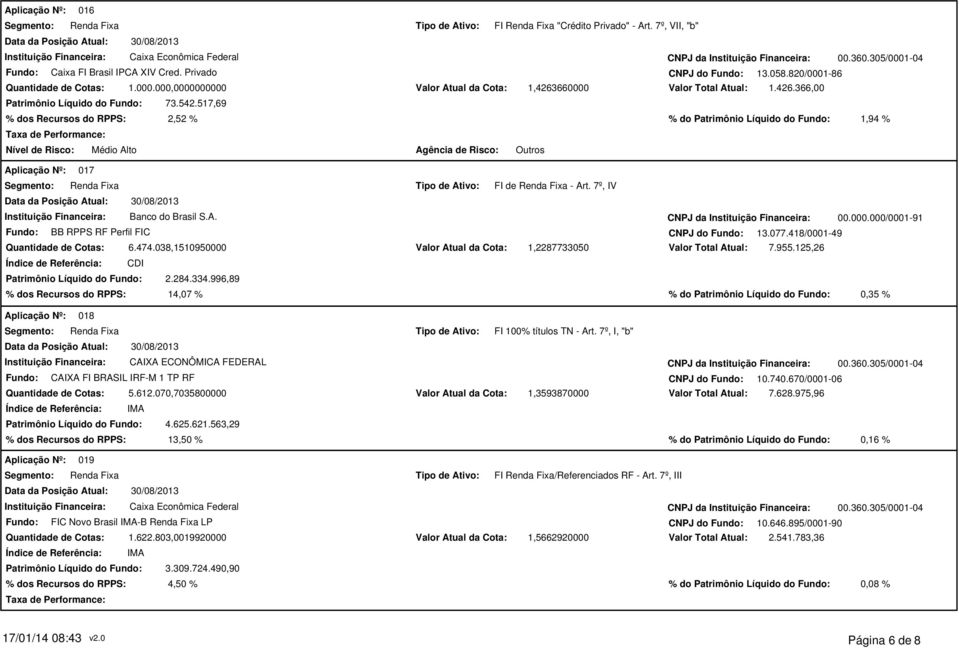 Aplicação Nº: 016
Segmento: Renda Fixa
Tipo de Ativo: FI Renda Fixa "Crédito Privado" - Art. 7º, VII, "b"
Data da Posição Atual: 30/08/2013
Instituição Financeira: Caixa Econômica Federal
CNPJ da Instituição Financeira: 00.360.305/0001-04
Fundo: Caixa FI Brasil IPCA XIV Cred. Privado
CNPJ do Fundo: 13.058.820/0001-86
Quantidade de Cotas: 1.000.000,0000000000
Valor Atual da Cota: 1,4263660000
Valor Total Atual: 1.426.366,00
Patrimônio Líquido do Fundo: 73.542.517,69
% dos Recursos do RPPS: 2,52 %
% do Patrimônio Líquido do Fundo: 1,94 %
Taxa de Performance:
Nível de Risco: Médio Alto
Agência de Risco: Outros

Aplicação Nº: 017
Segmento: Renda Fixa
Tipo de Ativo: FI de Renda Fixa - Art. 7º, IV
Data da Posição Atual: 30/08/2013
Instituição Financeira: Banco do Brasil S.A.
CNPJ da Instituição Financeira: 00.000.000/0001-91
Fundo: BB RPPS RF Perfil FIC
CNPJ do Fundo: 13.077.418/0001-49
Quantidade de Cotas: 6.474.038,1510950000
Valor Atual da Cota: 1,2287733050
Valor Total Atual: 7.955.125,26
Índice de Referência: CDI
Patrimônio Líquido do Fundo: 2.284.334.996,89
% dos Recursos do RPPS: 14,07 %
% do Patrimônio Líquido do Fundo: 0,35 %

Aplicação Nº: 018
Segmento: Renda Fixa
Tipo de Ativo: FI 100% títulos TN - Art. 7º, I, "b"
Data da Posição Atual: 30/08/2013
Instituição Financeira: CAIXA ECONÔMICA FEDERAL
CNPJ da Instituição Financeira: 00.360.305/0001-04
Fundo: CAIXA FI BRASIL IRF-M 1 TP RF
CNPJ do Fundo: 10.740.670/0001-06
Quantidade de Cotas: 5.612.070,7035800000
Valor Atual da Cota: 1,3593870000
Valor Total Atual: 7.628.975,96
Índice de Referência: IMA
Patrimônio Líquido do Fundo: 4.625.621.563,29
% dos Recursos do RPPS: 13,50 %
% do Patrimônio Líquido do Fundo: 0,16 %

Aplicação Nº: 019
Segmento: Renda Fixa
Tipo de Ativo: FI Renda Fixa/Referenciados RF - Art. 7º, III
Data da Posição Atual: 30/08/2013
Instituição Financeira: Caixa Econômica Federal
CNPJ da Instituição Financeira: 00.360.305/0001-04
Fundo: FIC Novo Brasil IMA-B Renda Fixa LP
CNPJ do Fundo: 10.646.895/0001-90
Quantidade de Cotas: 1.622.803,0019920000
Valor Atual da Cota: 1,5662920000
Valor Total Atual: 2.541.783,36
Índice de Referência: IMA
Patrimônio Líquido do Fundo: 3.309.724.490,90
% dos Recursos do RPPS: 4,50 %
% do Patrimônio Líquido do Fundo: 0,08 %
Taxa de Performance:

17/01/14 08:43 v2.0
Página 6 de 8